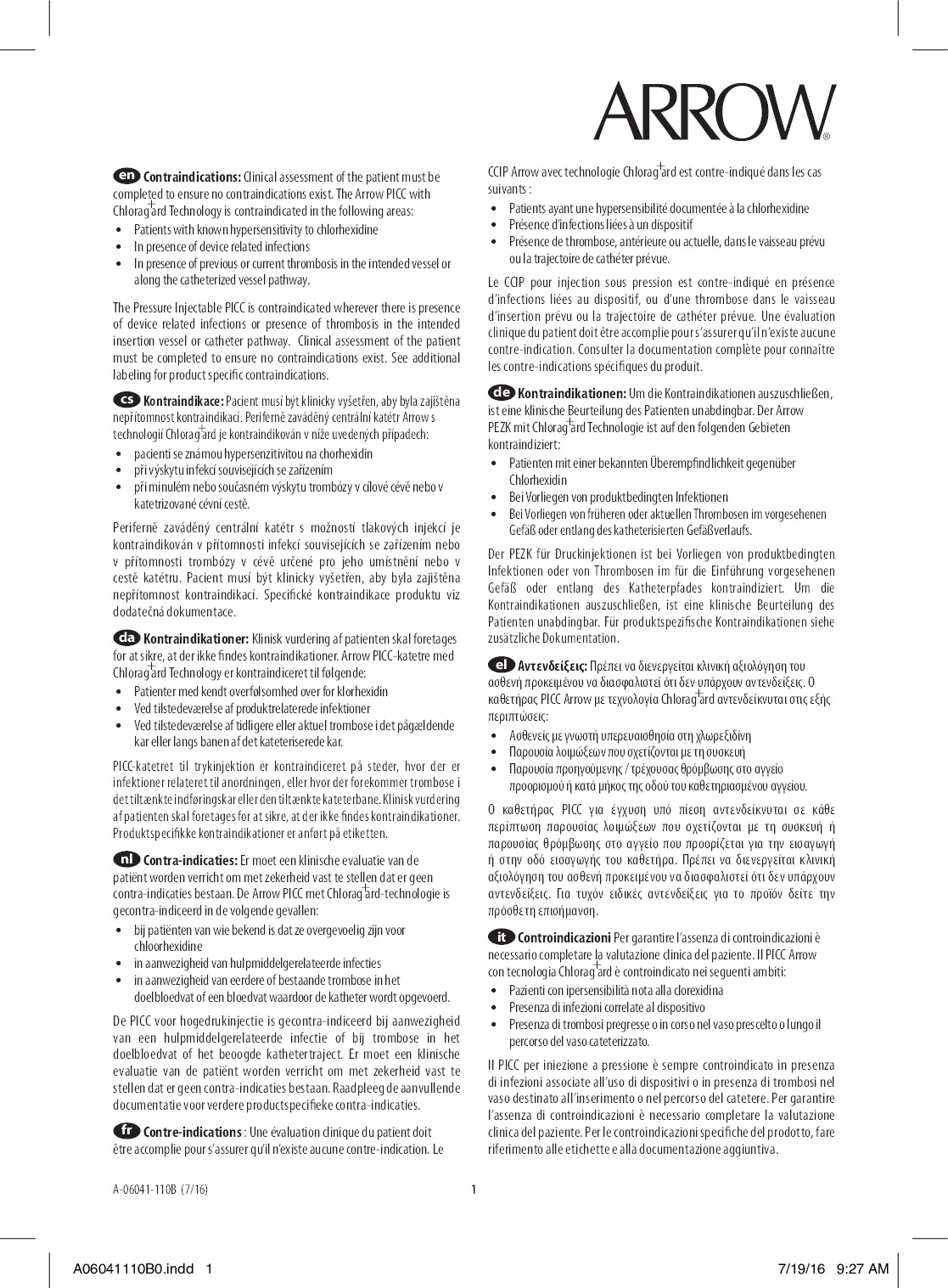 ARROW®

en Contraindications: Clinical assessment of the patient must be completed to ensure no contraindications exist. The Arrow PICC with Chlorag+ard Technology is contraindicated in the following areas:
• Patients with known hypersensitivity to chlorhexidine
• In presence of device related infections
• In presence of previous or current thrombosis in the intended vessel or along the catheterized vessel pathway.

The Pressure Injectable PICC is contraindicated wherever there is presence of device related infections or presence of thrombosis in the intended insertion vessel or catheter pathway. Clinical assessment of the patient must be completed to ensure no contraindications exist. See additional labeling for product specific contraindications.

cs Kontraindikace: Pacient musí být klinicky vyšetřen, aby byla zajištěna nepřítomnost kontraindikací. Periferně zaváděný centrální katétr Arrow s technologií Chlorag+ard je kontraindikován v níže uvedených případech:
• pacienti se známou hypersenzitivitou na chorhexidin
• při výskytu infekcí souvisejících se zařízením
• při minulém nebo současném výskytu trombózy v cílové cévě nebo v katetrizované cévní cestě.

Periferně zaváděný centrální katétr s možností tlakových injekcí je kontraindikován v přítomnosti infekcí souvisejících se zařízením nebo v přítomnosti trombózy v cévě určené pro jeho umístnění nebo v cestě katétru. Pacient musí být klinicky vyšetřen, aby byla zajištěna nepřítomnost kontraindikací. Specifické kontraindikace produktu viz dodatečná dokumentace.

da Kontraindikationer: Klinisk vurdering af patienten skal foretages for at sikre, at der ikke findes kontraindikationer. Arrow PICC-katetre med Chlorag+ard Technology er kontraindiceret til følgende:
• Patienter med kendt overfølsomhed over for klorhexidin
• Ved tilstedeværelse af produktrelaterede infektioner
• Ved tilstedeværelse af tidligere eller aktuel trombose i det pågældende kar eller langs banen af det kateteriserede kar.

PICC-katetret til trykinjektion er kontraindiceret på steder, hvor der er infektioner relateret til anordningen, eller hvor der forekommer trombose i det tiltænkte indføringskar eller den tiltænkte kateterbane. Klinisk vurdering af patienten skal foretages for at sikre, at der ikke findes kontraindikationer. Produktspecifikke kontraindikationer er anført på etiketten.

nl Contra-indicaties: Er moet een klinische evaluatie van de patiënt worden verricht om met zekerheid vast te stellen dat er geen contra-indicaties bestaan. De Arrow PICC met Chlorag+ard-technologie is gecontra-indiceerd in de volgende gevallen:
• bij patiënten van wie bekend is dat ze overgevoelig zijn voor chloorhexidine
• in aanwezigheid van hulpmiddelgerelateerde infecties
• in aanwezigheid van eerdere of bestaande trombose in het doelbloedvat of een bloedvat waardoor de katheter wordt opgevoerd.

De PICC voor hogedrukinjectie is gecontra-indiceerd bij aanwezigheid van een hulpmiddelgerelateerde infectie of bij trombose in het doelbloedvat of het beoogde kathetertraject. Er moet een klinische evaluatie van de patiënt worden verricht om met zekerheid vast te stellen dat er geen contra-indicaties bestaan. Raadpleeg de aanvullende documentatie voor verdere productspecifieke contra-indicaties.

fr Contre-indications : Une évaluation clinique du patient doit être accomplie pour s'assurer qu'il n'existe aucune contre-indication. Le CCIP Arrow avec technologie Chlorag+ard est contre-indiqué dans les cas suivants :
• Patients ayant une hypersensibilité documentée à la chlorhexidine
• Présence d'infections liées à un dispositif
• Présence de thrombose, antérieure ou actuelle, dans le vaisseau prévu ou la trajectoire de cathéter prévue.

Le CCIP pour injection sous pression est contre-indiqué en présence d'infections liées au dispositif, ou d'une thrombose dans le vaisseau d'insertion prévu ou la trajectoire de cathéter prévue. Une évaluation clinique du patient doit être accomplie pour s'assurer qu'il n'existe aucune contre-indication. Consulter la documentation complète pour connaître les contre-indications spécifiques du produit.

de Kontraindikationen: Um die Kontraindikationen auszuschließen, ist eine klinische Beurteilung des Patienten unabdingbar. Der Arrow PEZK mit Chlorag+ard Technologie ist auf den folgenden Gebieten kontraindiziert:
• Patienten mit einer bekannten Überempfindlichkeit gegenüber Chlorhexidin
• Bei Vorliegen von produktbedingten Infektionen
• Bei Vorliegen von früheren oder aktuellen Thrombosen im vorgesehenen Gefäß oder entlang des katheterisierten Gefäßverlaufs.

Der PEZK für Druckinjektionen ist bei Vorliegen von produktbedingten Infektionen oder von Thrombosen im für die Einführung vorgesehenen Gefäß oder entlang des Katheterpfades kontraindiziert. Um die Kontraindikationen auszuschließen, ist eine klinische Beurteilung des Patienten unabdingbar. Für produktspezifische Kontraindikationen siehe zusätzliche Dokumentation.

el Αντενδείξεις: Πρέπει να διενεργείται κλινική αξιολόγηση του ασθενή προκειμένου να διασφαλιστεί ότι δεν υπάρχουν αντενδείξεις. Ο καθετήρας PICC Arrow με τεχνολογία Chlorag+ard αντενδείκνυται στις εξής περιπτώσεις:
• Ασθενείς με γνωστή υπερευαισθησία στη χλωρεξιδίνη
• Παρουσία λοιμώξεων που σχετίζονται με τη συσκευή
• Παρουσία προηγούμενης / τρέχουσας θρόμβωσης στο αγγείο προορισμού ή κατά μήκος της οδού του καθετηριασμένου αγγείου.

Ο καθετήρας PICC για έγχυση υπό πίεση αντενδείκνυται σε κάθε περίπτωση παρουσίας λοιμώξεων που σχετίζονται με τη συσκευή ή παρουσίας θρόμβωσης στο αγγείο που προορίζεται για την εισαγωγή ή στην οδό εισαγωγής του καθετήρα. Πρέπει να διενεργείται κλινική αξιολόγηση του ασθενή προκειμένου να διασφαλιστεί ότι δεν υπάρχουν αντενδείξεις. Για τυχόν ειδικές αντενδείξεις για το προϊόν δείτε την πρόσθετη επισήμανση.

it Controindicazioni Per garantire l'assenza di controindicazioni è necessario completare la valutazione clinica del paziente. Il PICC Arrow con tecnologia Chlorag+ard è controindicato nei seguenti ambiti:
• Pazienti con ipersensibilità nota alla clorexidina
• Presenza di infezioni correlate al dispositivo
• Presenza di trombosi pregresse o in corso nel vaso prescelto o lungo il percorso del vaso cateterizzato.

Il PICC per iniezione a pressione è sempre controindicato in presenza di infezioni associate all'uso di dispositivi o in presenza di trombosi nel vaso destinato all'inserimento o nel percorso del catetere. Per garantire l'assenza di controindicazioni è necessario completare la valutazione clinica del paziente. Per le controindicazioni specifiche del prodotto, fare riferimento alle etichette e alla documentazione aggiuntiva.

A-06041-110B (7/16)
1

A06041110B0.indd 1
7/19/16 9:27 AM